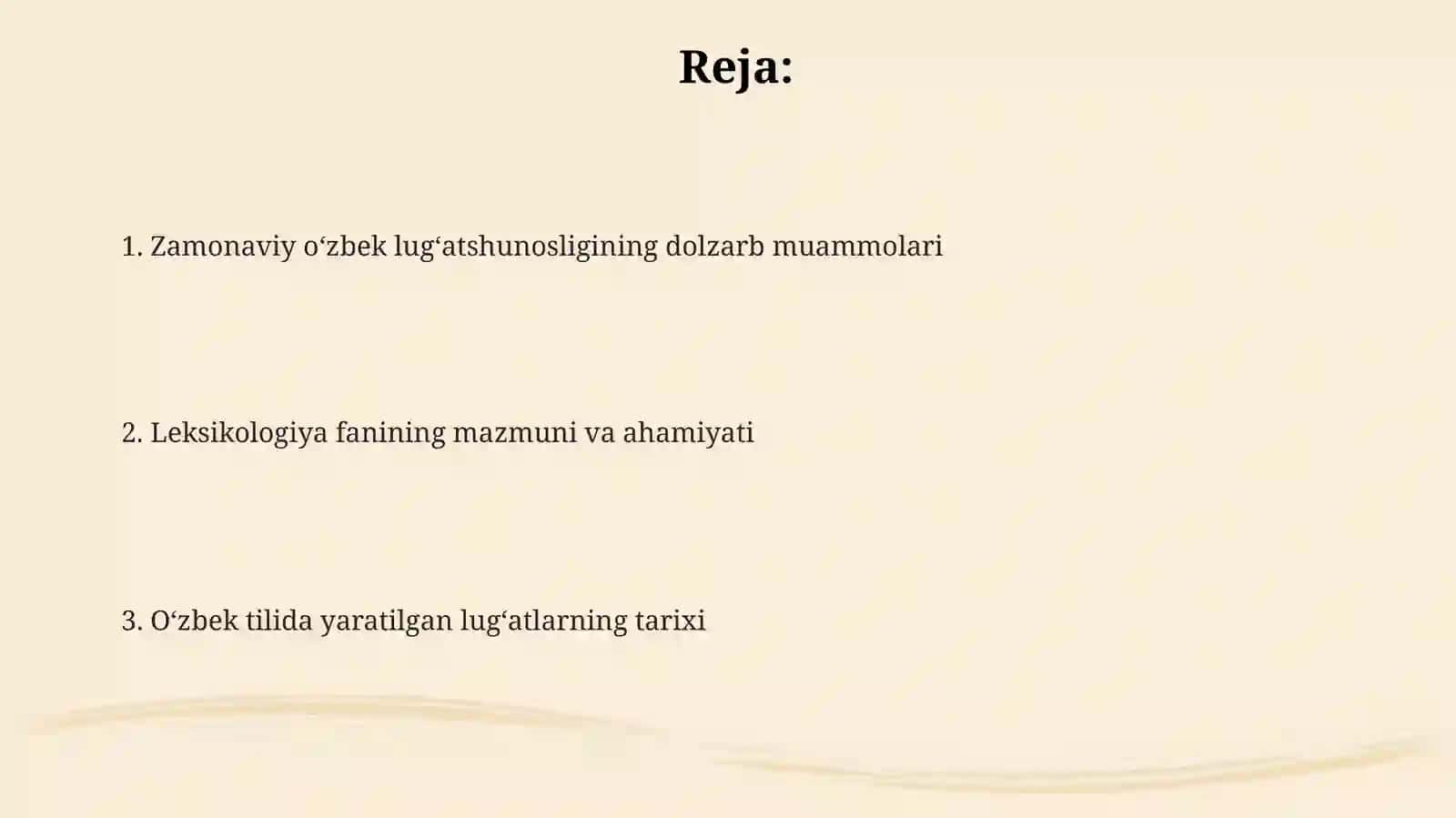 Reja:

1. Zamonaviy o‘zbek lug‘atshunosligining dolzarb muammolari

2. Leksikologiya fanining mazmuni va ahamiyati

3. O‘zbek tilida yaratilgan lug‘atlarning tarixi